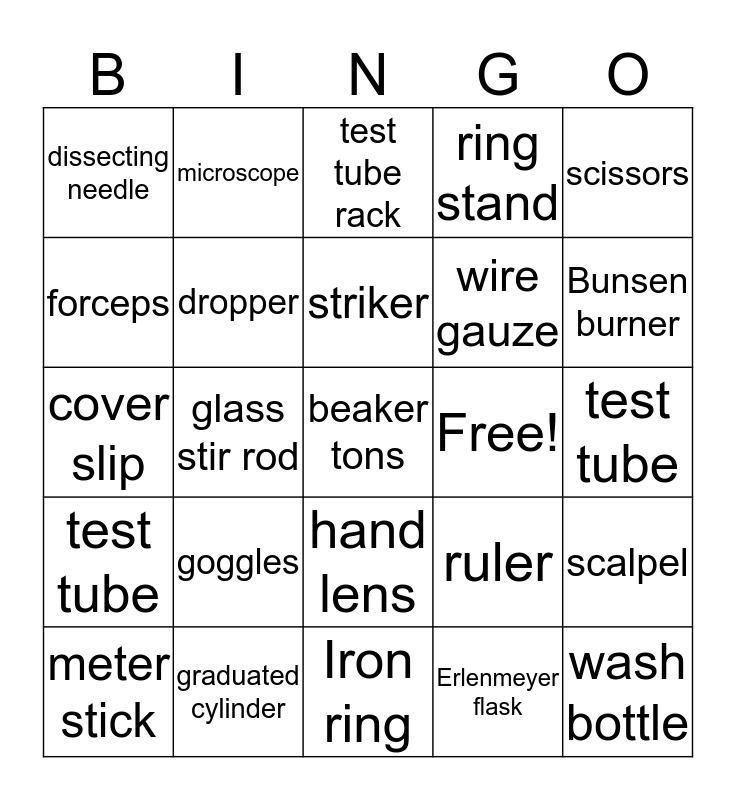 | B | I | N | G | O |
|---|---|---|---|---|
| dissecting needle | microscope | test tube rack | ring stand | scissors |
| forceps | dropper | striker | wire gauze | Bunsen burner |
| cover slip | glass stir rod | beaker tons | Free! | test tube |
| test tube | goggles | hand lens | ruler | scalpel |
| meter stick | graduated cylinder | Iron ring | Erlenmeyer flask | wash bottle |